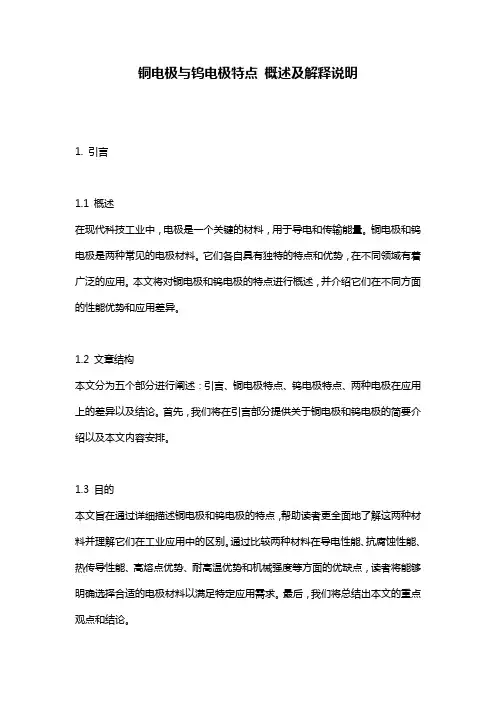 铜电极与钨电极特点 概述及解释说明

1. 引言

1.1 概述
在现代科技工业中，电极是一个关键的材料，用于导电和传输能量。铜电极和钨电极是两种常见的电极材料。它们各自具有独特的特点和优势，在不同领域有着广泛的应用。本文将对铜电极和钨电极的特点进行概述，并介绍它们在不同方面的性能优势和应用差异。

1.2 文章结构
本文分为五个部分进行阐述：引言、铜电极特点、钨电极特点、两种电极在应用上的差异以及结论。首先，我们将在引言部分提供关于铜电极和钨电极的简要介绍以及本文内容安排。

1.3 目的
本文旨在通过详细描述铜电极和钨电极的特点，帮助读者更全面地了解这两种材料并理解它们在工业应用中的区别。通过比较两种材料在导电性能、抗腐蚀性能、热传导性能、高熔点优势、耐高温优势和机械强度等方面的优缺点，读者将能够明确选择合适的电极材料以满足特定应用需求。最后，我们将总结出本文的重点观点和结论。